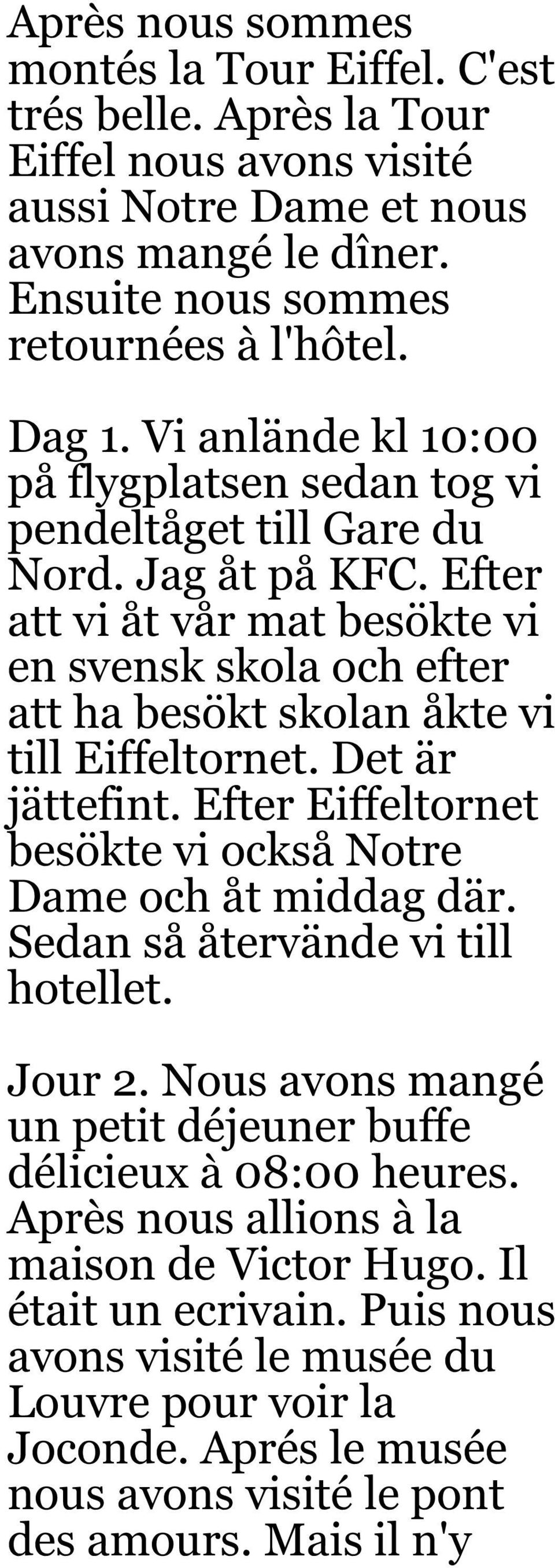 Après nous sommes montés la Tour Eiffel. C'est trés belle. Après la Tour Eiffel nous avons visité aussi Notre Dame et nous avons mangé le dîner. Ensuite nous sommes retournées à l'hôtel.

Dag 1. Vi anlände kl 10:00 på flygplatsen sedan tog vi pendeltåget till Gare du Nord. Jag åt på KFC. Efter att vi åt vår mat besökte vi en svensk skola och efter att ha besökt skolan åkte vi till Eiffeltornet. Det är jättefint. Efter Eiffeltornet besökte vi också Notre Dame och åt middag där. Sedan så återvände vi till hotellet.

Jour 2. Nous avons mangé un petit déjeuner buffe délicieux à 08:00 heures. Après nous allions à la maison de Victor Hugo. Il était un ecrivain. Puis nous avons visité le musée du Louvre pour voir la Joconde. Aprés le musée nous avons visité le pont des amours. Mais il n'y